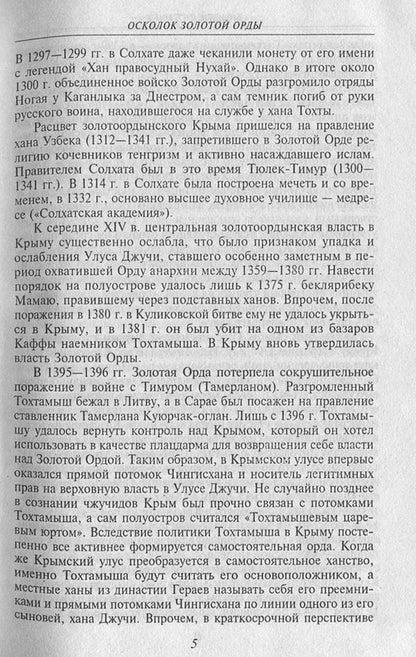 ОСКОЛОК ЗОЛОТОЙ ОРДЫ

В 1297—1299 гг. в Солхате даже чеканили монету от его имени с легендой «Хан правосудный Нухай». Однако в итоге около 1300 г. объединенное войско Золотой Орды разгромило отряды Ногая у Каганлыка за Днестром, а сам темник погиб от руки русского воина, находившегося на службе у хана Тохты.

Расцвет золотоордынского Крыма пришелся на правление хана Узбека (1312—1341 гг.), запретившего в Золотой Орде религию кочевников тенгризм и активно насаждавшего ислам. Правителем Солхата был в это время Тюлек-Тимур (1300—1341 гг.). В 1314 г. в Солхате была построена мечеть и со временем, в 1332 г., основано высшее духовное училище — медресе («Солхатская академия»).

К середине XIV в. центральная золотоордынская власть в Крыму существенно ослабла, что было признаком упадка и ослабления Улуса Джучи, ставшего особенно заметным в период охватившей Орду анархии между 1359—1380 гг. Навести порядок на полуострове удалось лишь к 1375 г. беклярибеку Мамаю, правившему через подставных ханов. Впрочем, после поражения в 1380 г. в Куликовской битве ему не удалось укрыться в Крыму, и в 1381 г. он был убит на одном из базаров Каффы наемником Тохтамыша. В Крыму вновь утвердилась власть Золотой Орды.

В 1395—1396 гг. Золотая Орда потерпела сокрушительное поражение в войне с Тимуром (Тамерланом). Разгромленный Тохтамыш бежал в Литву, а в Сарае был посажен на правление ставленник Тамерлана Куюрчак-оглан. Лишь с 1396 г. Тохтамышу удалось вернуть контроль над Крымом, который он хотел использовать в качестве плацдарма для возвращения себе власти над Золотой Ордой. Таким образом, в Крымском улусе впервые оказался прямой потомок Чингисхана и носитель легитимных прав на верховную власть в Улусе Джучи. Не случайно позднее в сознании чжучидов Крым был прочно связан с потомками Тохтамыша, а сам полуостров считался «Тохтамышевым царевым юртом». Вследствие политики Тохтамыша в Крыму постепенно все активнее формируется самостоятельная орда. Когда же Крымский улус преобразуется в самостоятельное ханство, именно Тохтамыша будут считать его основоположником, а местные ханы из династии Гераев называть себя его преемниками и прямыми потомками Чингисхана по линии одного из его сыновей, хана Джучи. Впрочем, в краткосрочной перспективе

5